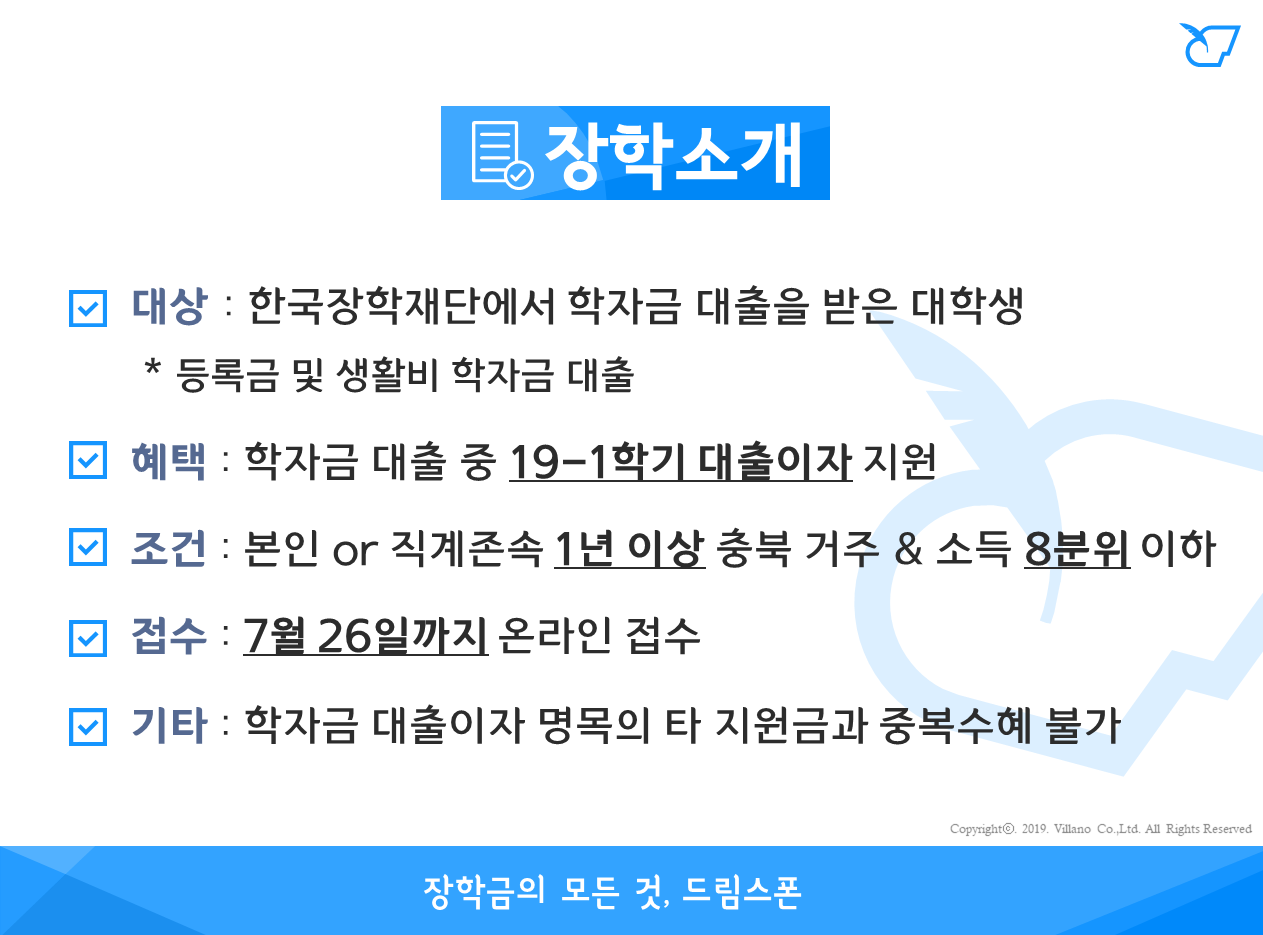 장학소개

☑ 대상 : 한국장학재단에서 학자금 대출을 받은 대학생

* 등록금 및 생활비 학자금 대출

☑ 혜택 : 학자금 대출 중 19-1학기 대출이자 지원

☑ 조건 : 본인 or 직계존속 1년 이상 충북 거주 & 소득 8분위 이하

☑ 접수 : 7월 26일까지 온라인 접수

☑ 기타 : 학자금 대출이자 명목의 타 지원금과 중복수혜 불가

Copyrightⓒ. 2019. Villano Co.,Ltd. All Rights Reserved

장학금의 모든 것, 드림스폰